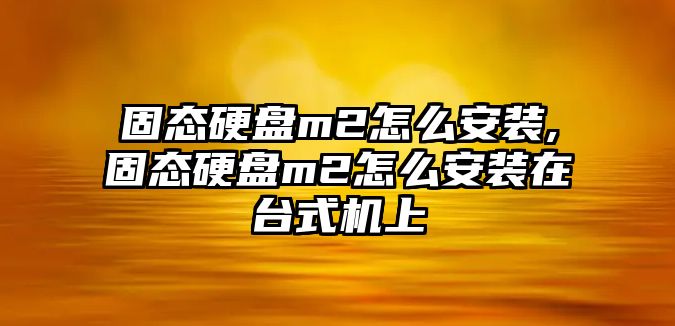 固态硬盘m2怎么安装,固态硬盘m2怎么安装在台式机上